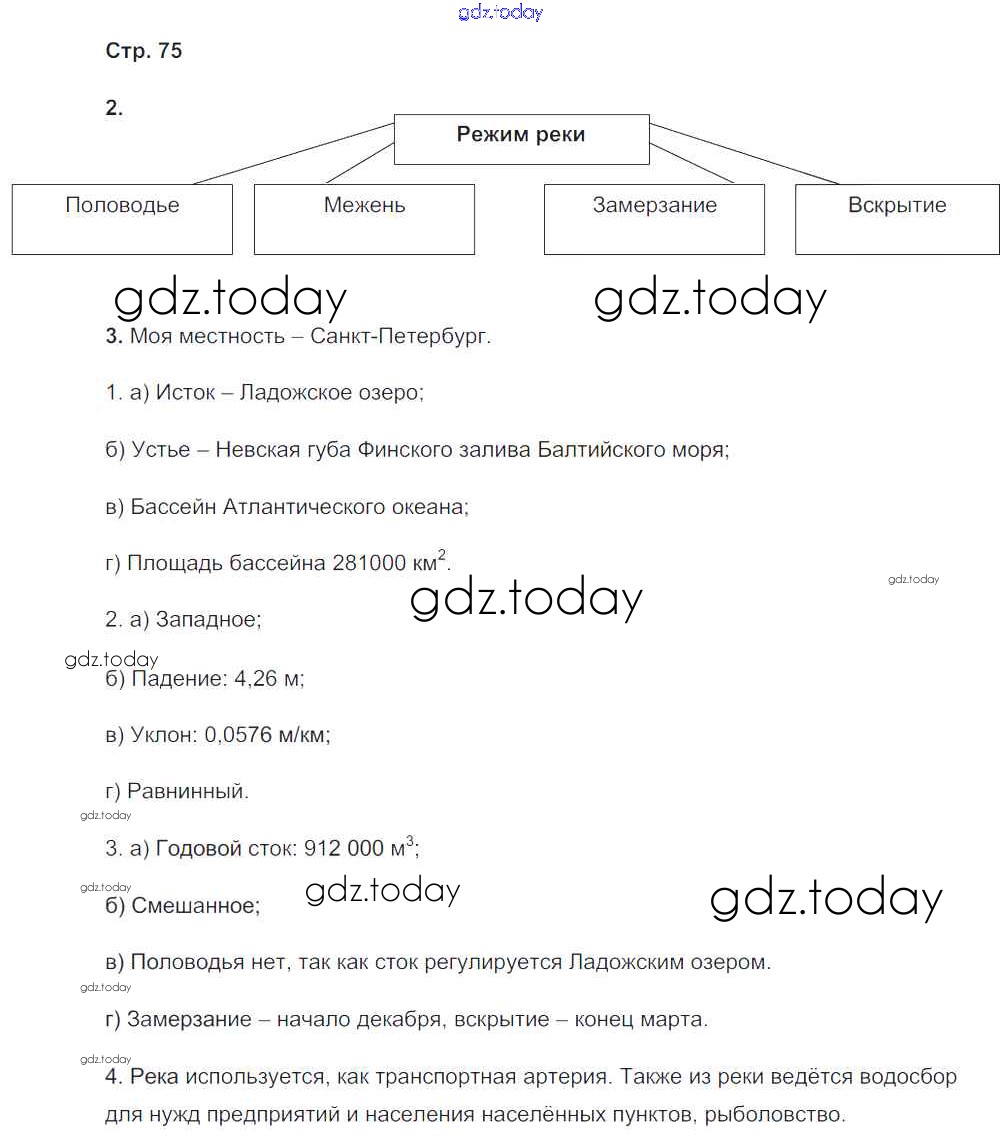 gdz.today

Стр. 75

2.

Режим реки

Половодье

Межень

Замерзание

Вскрытие

gdz.today gdz.today

3. Моя местность – Санкт-Петербург.

1. а) Исток – Ладожское озеро;

б) Устье – Невская губа Финского залива Балтийского моря;

в) Бассейн Атлантического океана;

г) Площадь бассейна 281000 км$^2$.

gdz.today

gdz.today

2. а) Западное;

gdz.today

б) Падение: 4,26 м;

в) Уклон: 0,0576 м/км;

г) Равнинный.

gdz.today

3. а) Годовой сток: 912 000 м$^3$;

gdz.today gdz.today gdz.today

б) Смешанное;

в) Половодья нет, так как сток регулируется Ладожским озером.

gdz.today

г) Замерзание – начало декабря, вскрытие – конец марта.

gdz.today

4. Река используется, как транспортная артерия. Также из реки ведётся водосбор для нужд предприятий и населения населённых пунктов, рыболовство.